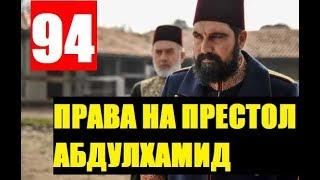 94

ПРАВА НА ПРЕСТОЛ
АБДУЛХАМИД